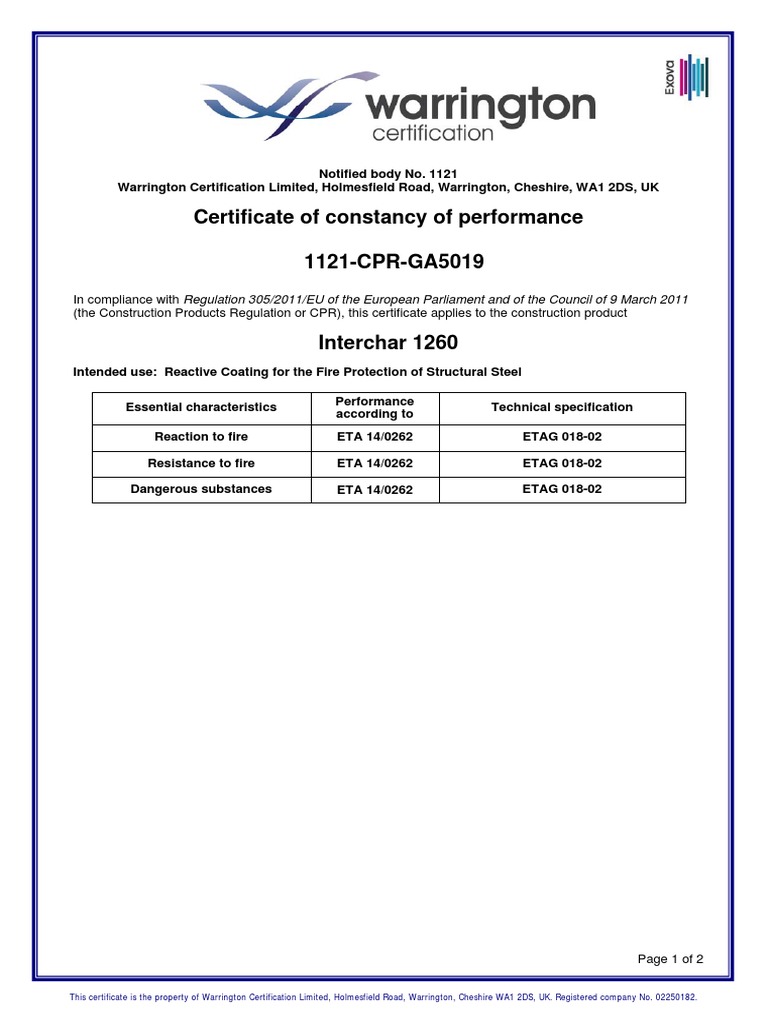 warrington
certification

Exova

Notified body No. 1121
Warrington Certification Limited, Holmesfield Road, Warrington, Cheshire, WA1 2DS, UK

Certificate of constancy of performance

1121-CPR-GA5019

In compliance with Regulation 305/2011/EU of the European Parliament and of the Council of 9 March 2011 (the Construction Products Regulation or CPR), this certificate applies to the construction product

Interchar 1260

Intended use: Reactive Coating for the Fire Protection of Structural Steel

| Essential characteristics | Performance according to | Technical specification |
|---|---|---|
| Reaction to fire | ETA 14/0262 | ETAG 018-02 |
| Resistance to fire | ETA 14/0262 | ETAG 018-02 |
| Dangerous substances | ETA 14/0262 | ETAG 018-02 |

Page 1 of 2

This certificate is the property of Warrington Certification Limited, Holmesfield Road, Warrington, Cheshire WA1 2DS, UK. Registered company No. 02250182.